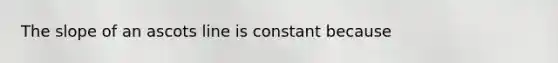 The slope of an ascots line is constant because